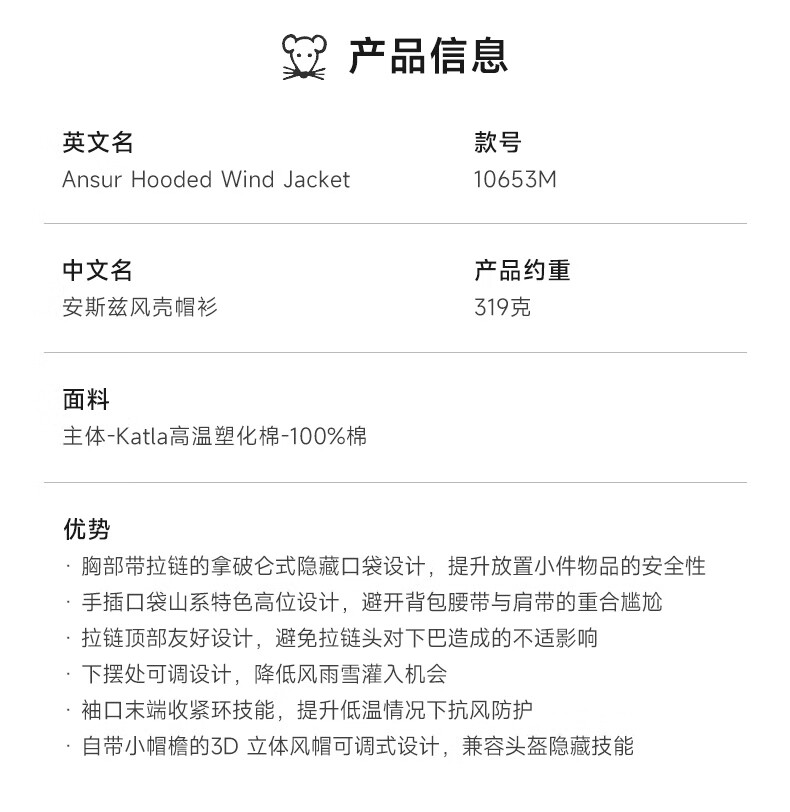 产品信息

英文名
Ansur Hooded Wind Jacket

款号
10653M

中文名
安斯兹风壳帽衫

产品约重
319克

面料
主体-Katla高温塑化棉-100%棉

优势
· 胸部带拉链的拿破仑式隐藏口袋设计，提升放置小件物品的安全性
· 手插口袋山系特色高位设计，避开背包腰带与肩带的重合尴尬
· 拉链顶部友好设计，避免拉链头对下巴造成的不适影响
· 下摆处可调设计，降低风雨雪灌入机会
· 袖口末端收紧环技能，提升低温情况下抗风防护
· 自带小帽檐的3D 立体风帽可调式设计，兼容头盔隐藏技能